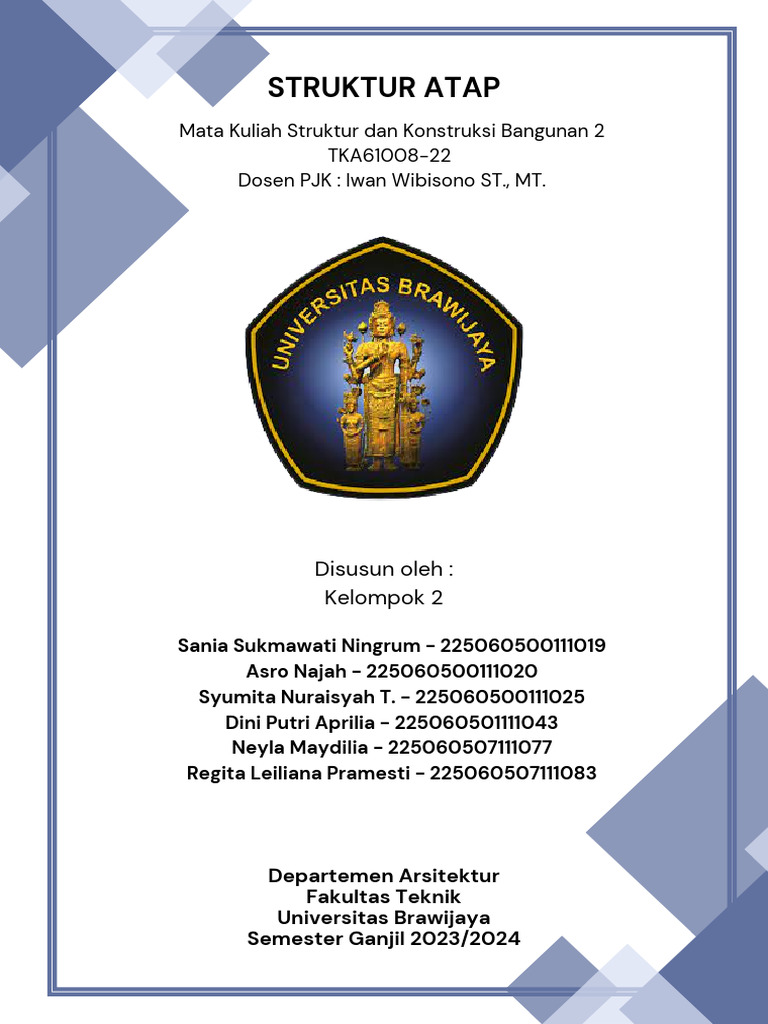 STRUKTUR ATAP

Mata Kuliah Struktur dan Konstruksi Bangunan 2
TKA61008-22
Dosen PJK : Iwan Wibisono ST., MT.

UNIVERSITAS BRAWIJAYA

Disusun oleh :
Kelompok 2

Sania Sukmawati Ningrum - 225060500111019
Asro Najah - 225060500111020
Syumita Nuraisyah T. - 225060500111025
Dini Putri Aprilia - 225060501111043
Neyla Maydilia - 225060507111077
Regita Leiliana Pramesti - 225060507111083

Departemen Arsitektur
Fakultas Teknik
Universitas Brawijaya
Semester Ganjil 2023/2024